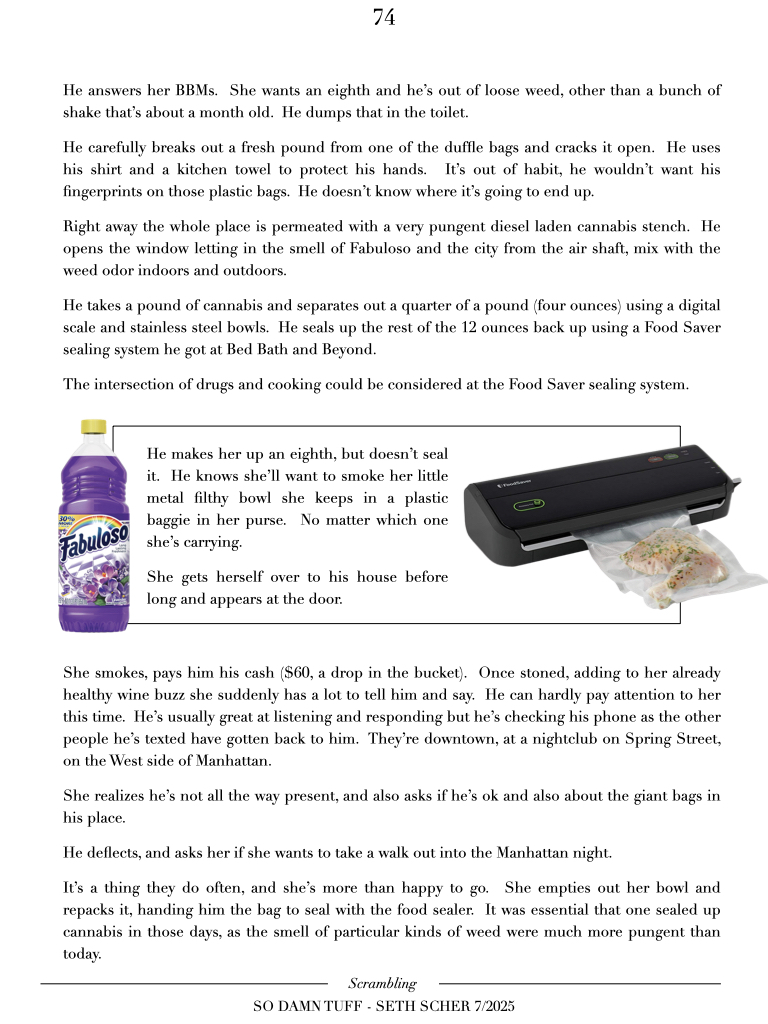 74

He answers her BBMs. She wants an eighth and he's out of loose weed, other than a bunch of shake that's about a month old. He dumps that in the toilet.

He carefully breaks out a fresh pound from one of the duffle bags and cracks it open. He uses his shirt and a kitchen towel to protect his hands. It's out of habit, he wouldn't want his fingerprints on those plastic bags. He doesn't know where it's going to end up.

Right away the whole place is permeated with a very pungent diesel laden cannabis stench. He opens the window letting in the smell of Fabuloso and the city from the air shaft, mix with the weed odor indoors and outdoors.

He takes a pound of cannabis and separates out a quarter of a pound (four ounces) using a digital scale and stainless steel bowls. He seals up the rest of the 12 ounces back up using a Food Saver sealing system he got at Bed Bath and Beyond.

The intersection of drugs and cooking could be considered at the Food Saver sealing system.

30% Fabuloso

He makes her up an eighth, but doesn't seal it. He knows she'll want to smoke her little metal filthy bowl she keeps in a plastic baggie in her purse. No matter which one she's carrying.

She gets herself over to his house before long and appears at the door.

FoodSaver

She smokes, pays him his cash ($60, a drop in the bucket). Once stoned, adding to her already healthy wine buzz she suddenly has a lot to tell him and say. He can hardly pay attention to her this time. He's usually great at listening and responding but he's checking his phone as the other people he's texted have gotten back to him. They're downtown, at a nightclub on Spring Street, on the West side of Manhattan.

She realizes he's not all the way present, and also asks if he's ok and also about the giant bags in his place.

He deflects, and asks her if she wants to take a walk out into the Manhattan night.

It's a thing they do often, and she's more than happy to go. She empties out her bowl and repacks it, handing him the bag to seal with the food sealer. It was essential that one sealed up cannabis in those days, as the smell of particular kinds of weed were much more pungent than today.

Scrambling
SO DAMN TUFF - SETH SCHER 7/2025